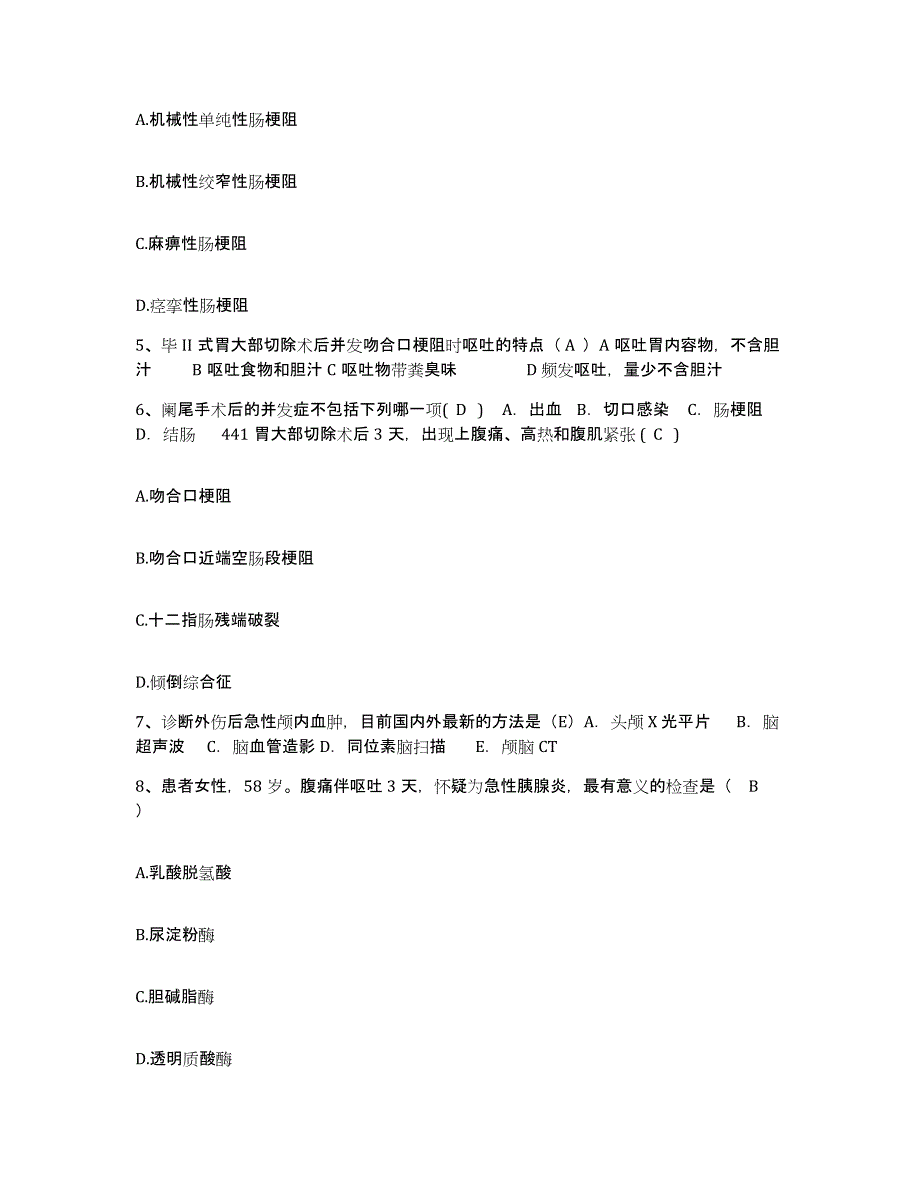 A.机械性单纯性肠梗阻

B.机械性绞窄性肠梗阻

C.麻痹性肠梗阻

D.痉挛性肠梗阻

5、毕 II 式胃大部切除术后并发吻合口梗阻时呕吐的特点（ A ）A 呕吐胃内容物，不含胆汁　　B 呕吐食物和胆汁 C 呕吐物带粪臭味　　　　D 频发呕吐，量少不含胆汁

6、阑尾手术后的并发症不包括下列哪一项( D )　A. 出血　B. 切口感染　C. 肠梗阻　D. 结肠　　441 胃大部切除术后 3 天，出现上腹痛、高热和腹肌紧张 ( C )

A.吻合口梗阻

B.吻合口近端空肠段梗阻

C.十二指肠残端破裂

D.倾倒综合征

7、诊断外伤后急性颅内血肿，目前国内外最新的方法是（E）A. 头颅 X 光平片　B. 脑超声波　C. 脑血管造影 D. 同位素脑扫描　E. 颅脑 CT

8、患者女性，58 岁。腹痛伴呕吐 3 天，怀疑为急性胰腺炎，最有意义的检查是（　B ）

A.乳酸脱氢酸

B.尿淀粉酶

C.胆碱脂酶

D.透明质酸酶